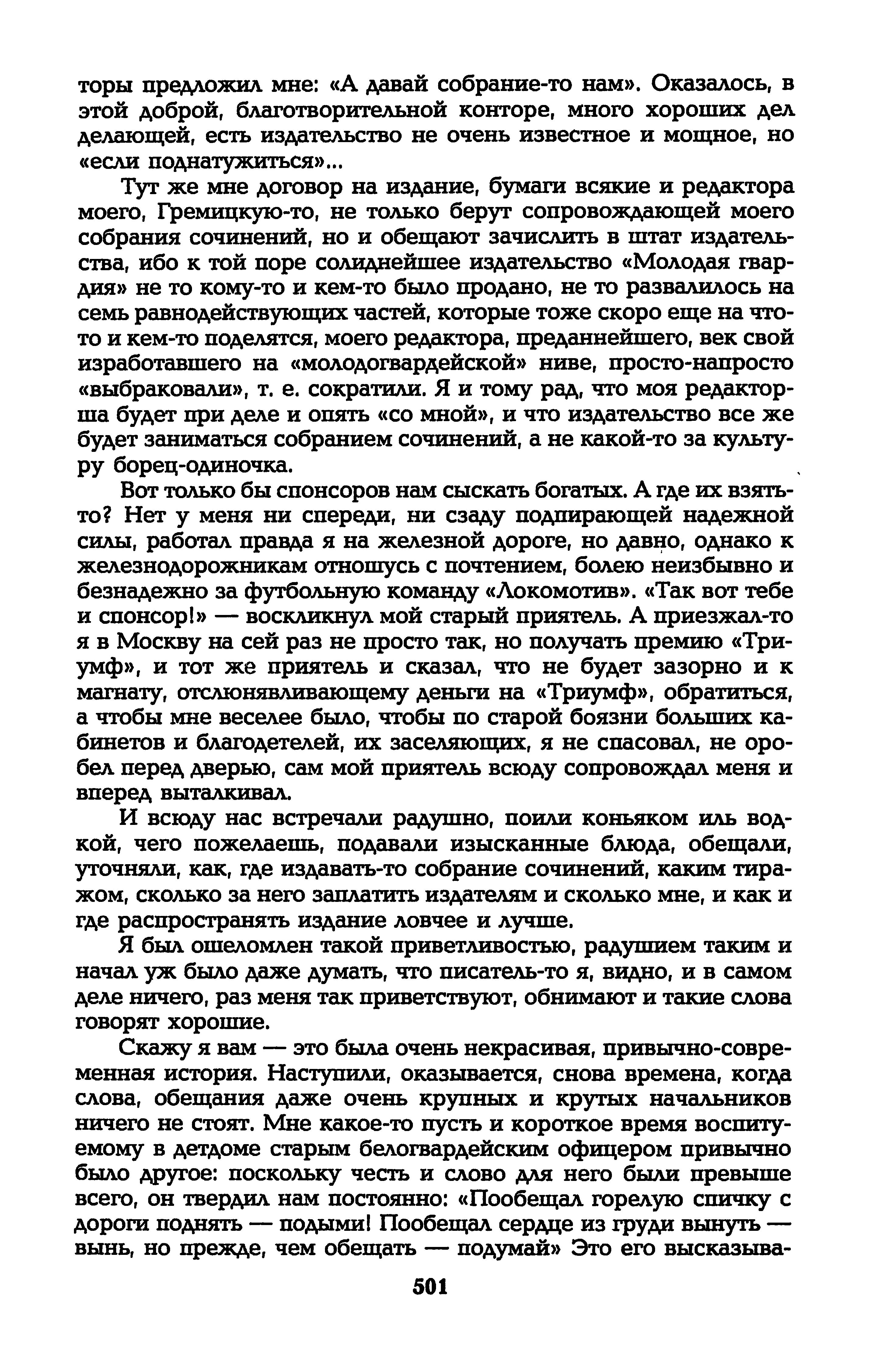 торы предложил мне: «А давай собрание-то нам». Оказалось, в этой доброй, благотворительной конторе, много хороших дел делающей, есть издательство не очень известное и мощное, но «если поднатужиться»...

Тут же мне договор на издание, бумаги всякие и редактора моего, Гремицкую-то, не только берут сопровождающей моего собрания сочинений, но и обещают зачислить в штат издательства, ибо к той поре солиднейшее издательство «Молодая гвардия» не то кому-то и кем-то было продано, не то развалилось на семь равнодействующих частей, которые тоже скоро еще на что-то и кем-то поделятся, моего редактора, преданнейшего, век свой изработавшего на «молодогвардейской» ниве, просто-напросто «выбраковали», т. е. сократили. Я и тому рад, что моя редакторша будет при деле и опять «со мной», и что издательство все же будет заниматься собранием сочинений, а не какой-то за культуру борец-одиночка.

Вот только бы спонсоров нам сыскать богатых. А где их взять-то? Нет у меня ни спереди, ни сзаду подпирающей надежной силы, работал правда я на железной дороге, но давно, однако к железнодорожникам отношусь с почтением, болею неизбывно и безнадежно за футбольную команду «Локомотив». «Так вот тебе и спонсор!» — воскликнул мой старый приятель. А приезжал-то я в Москву на сей раз не просто так, но получать премию «Триумф», и тот же приятель и сказал, что не будет зазорно и к магнату, отслюнявливающему деньги на «Триумф», обратиться, а чтобы мне веселее было, чтобы по старой боязни больших кабинетов и благодетелей, их заселяющих, я не спасовал, не оробел перед дверью, сам мой приятель всюду сопровождал меня и вперед выталкивал.

И всюду нас встречали радушно, поили коньяком иль водкой, чего пожелаешь, подавали изысканные блюда, обещали, уточняли, как, где издавать-то собрание сочинений, каким тиражом, сколько за него заплатить издателям и сколько мне, и как и где распространять издание ловчее и лучше.

Я был ошеломлен такой приветливостью, радушием таким и начал уж было даже думать, что писатель-то я, видно, и в самом деле ничего, раз меня так приветствуют, обнимают и такие слова говорят хорошие.

Скажу я вам — это была очень некрасивая, привычно-современная история. Наступили, оказывается, снова времена, когда слова, обещания даже очень крупных и крутых начальников ничего не стоят. Мне какое-то пусть и короткое время воспитуемому в детдоме старым белогвардейским офицером привычно было другое: поскольку честь и слово для него были превыше всего, он твердил нам постоянно: «Пообещал горелую спичку с дороги поднять — подыми! Пообещал сердце из груди вынуть — вынь, но прежде, чем обещать — подумай» Это его высказыва-

501